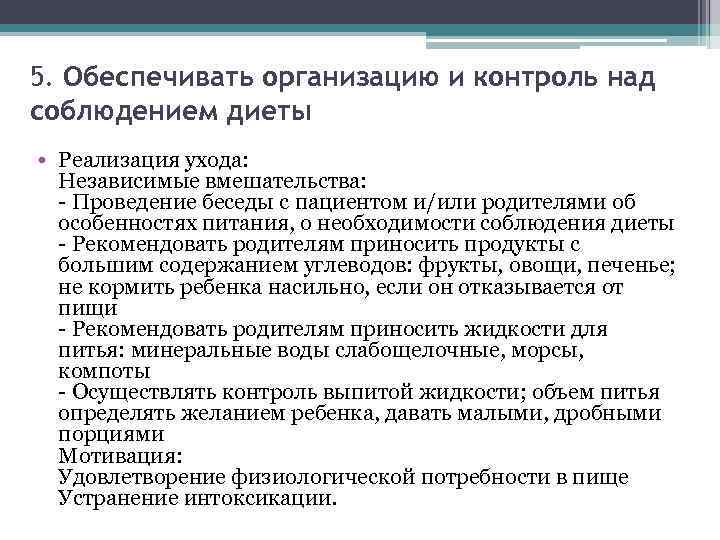 5. Обеспечивать организацию и контроль над соблюдением диеты

• Реализация ухода:
Независимые вмешательства:
- Проведение беседы с пациентом и/или родителями об особенностях питания, о необходимости соблюдения диеты
- Рекомендовать родителям приносить продукты с большим содержанием углеводов: фрукты, овощи, печенье; не кормить ребенка насильно, если он отказывается от пищи
- Рекомендовать родителям приносить жидкости для питья: минеральные воды слабощелочные, морсы, компоты
- Осуществлять контроль выпитой жидкости; объем питья определять желанием ребенка, давать малыми, дробными порциями
Мотивация:
Удовлетворение физиологической потребности в пище
Устранение интоксикации.